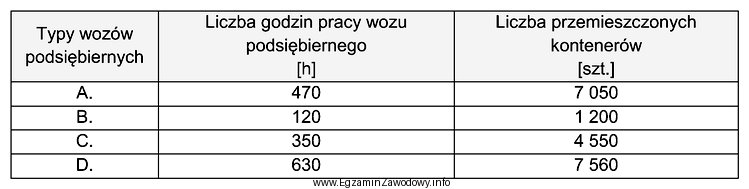 | Typy wozów podsiębiernych | Liczba godzin pracy wozu podsiębiernego [h] | Liczba przemieszczonych kontenerów [szt.] |
|---|---|---|
| A. | 470 | 7 050 |
| B. | 120 | 1 200 |
| C. | 350 | 4 550 |
| D. | 630 | 7 560 |

www.EgzaminZawodowy.info